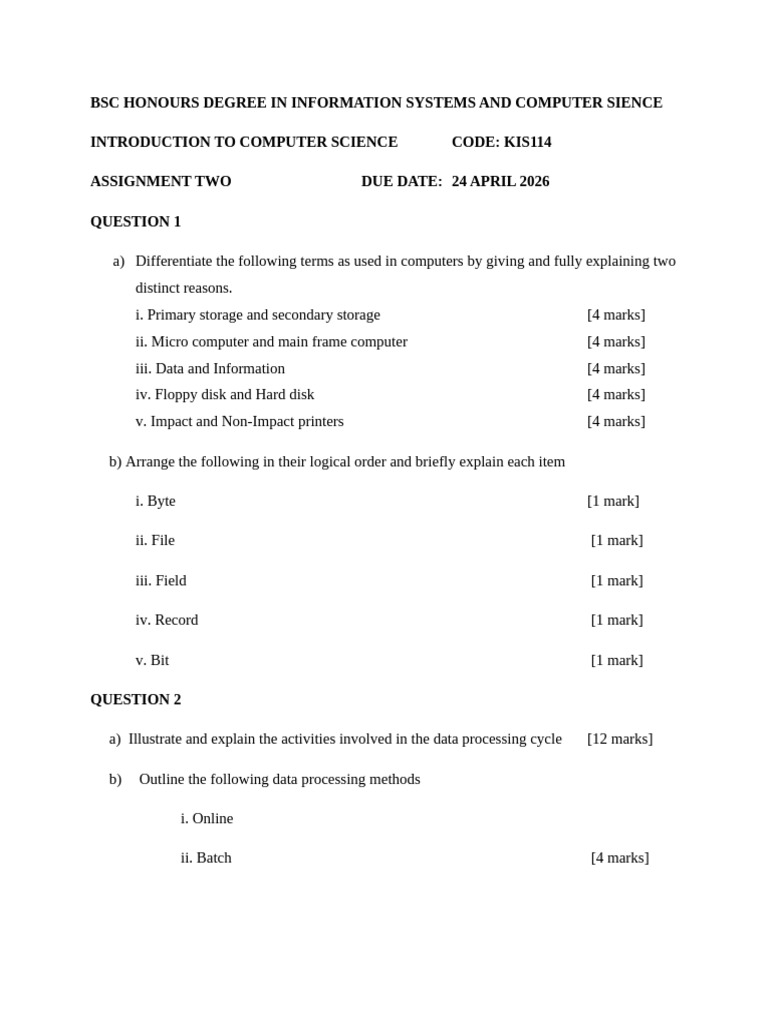 BSC HONOURS DEGREE IN INFORMATION SYSTEMS AND COMPUTER SIENCE

INTRODUCTION TO COMPUTER SCIENCE CODE: KIS114

ASSIGNMENT TWO DUE DATE: 24 APRIL 2026

QUESTION 1

a) Differentiate the following terms as used in computers by giving and fully explaining two distinct reasons.

i. Primary storage and secondary storage [4 marks]

ii. Micro computer and main frame computer [4 marks]

iii. Data and Information [4 marks]

iv. Floppy disk and Hard disk [4 marks]

v. Impact and Non-Impact printers [4 marks]

b) Arrange the following in their logical order and briefly explain each item

i. Byte [1 mark]

ii. File [1 mark]

iii. Field [1 mark]

iv. Record [1 mark]

v. Bit [1 mark]

QUESTION 2

a) Illustrate and explain the activities involved in the data processing cycle [12 marks]

b) Outline the following data processing methods

i. Online

ii. Batch [4 marks]